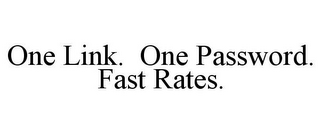 One Link.  One Password.
Fast Rates.